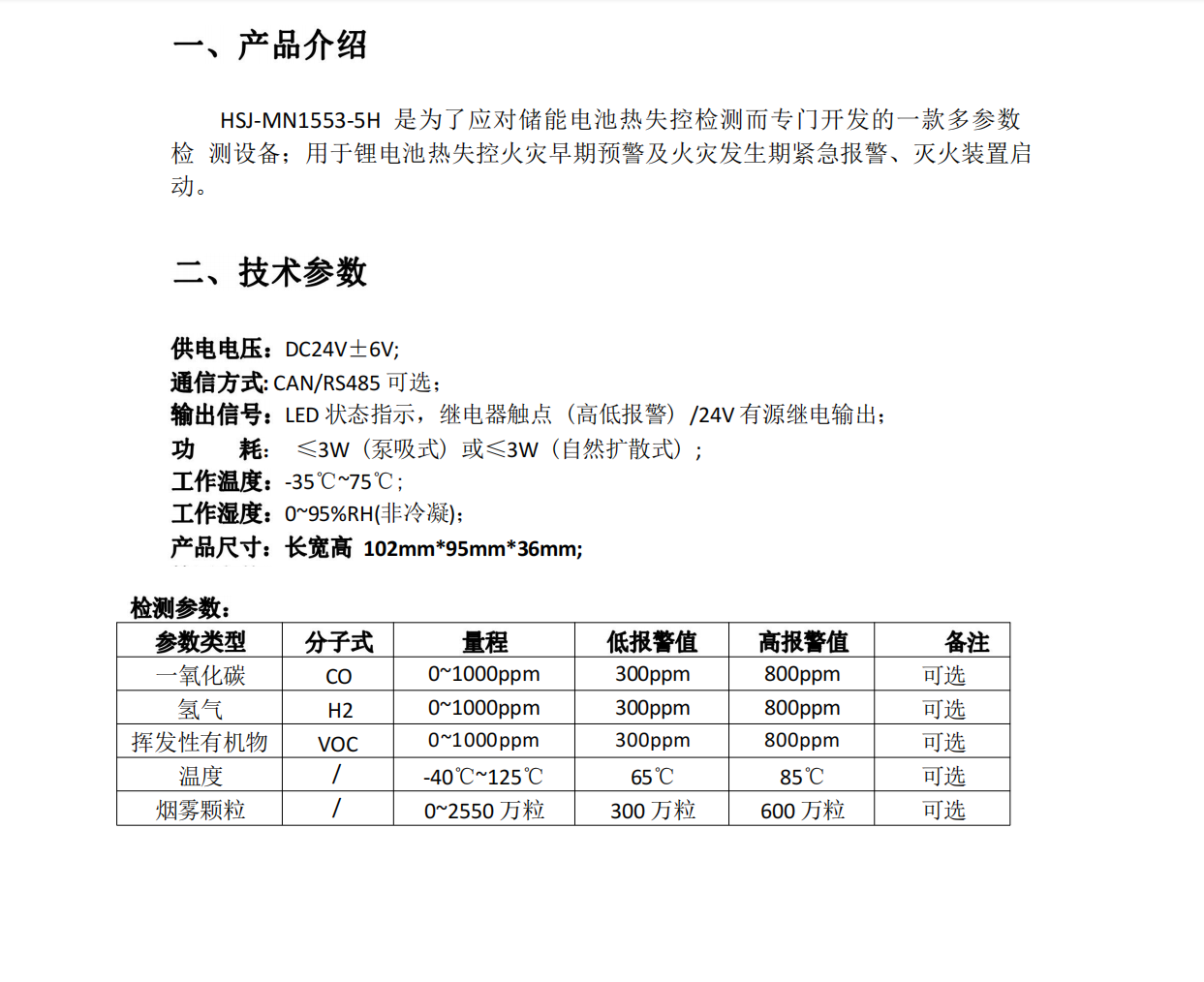 一、产品介绍

HSJ-MN1553-5H 是为了应对储能电池热失控检测而专门开发的一款多参数检 测设备；用于锂电池热失控火灾早期预警及火灾发生期紧急报警、灭火装置启动。

二、技术参数

供电电压：DC24V±6V;
通信方式: CAN/RS485 可选；
输出信号：LED 状态指示，继电器触点（高低报警）/24V 有源继电输出；
功 耗： ≤3W（泵吸式）或≤3W（自然扩散式）；
工作温度：-35℃~75℃；
工作湿度：0~95%RH(非冷凝)；
产品尺寸：长宽高 102mm*95mm*36mm;

检测参数：

| 参数类型 | 分子式 | 量程 | 低报警值 | 高报警值 | 备注 |
|---|---|---|---|---|---|
| 一氧化碳 | CO | 0~1000ppm | 300ppm | 800ppm | 可选 |
| 氢气 | H2 | 0~1000ppm | 300ppm | 800ppm | 可选 |
| 挥发性有机物 | VOC | 0~1000ppm | 300ppm | 800ppm | 可选 |
| 温度 | / | -40℃~125℃ | 65℃ | 85℃ | 可选 |
| 烟雾颗粒 | / | 0~2550 万粒 | 300 万粒 | 600 万粒 | 可选 |